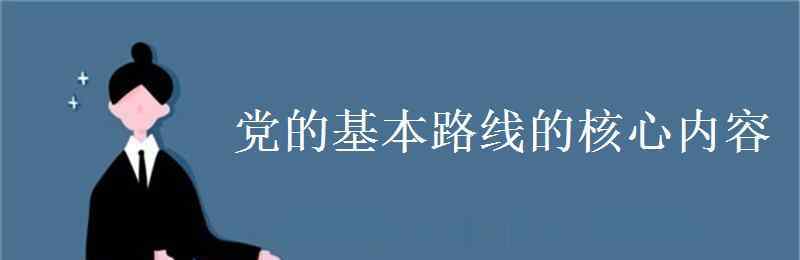 党的基本路线的核心内容